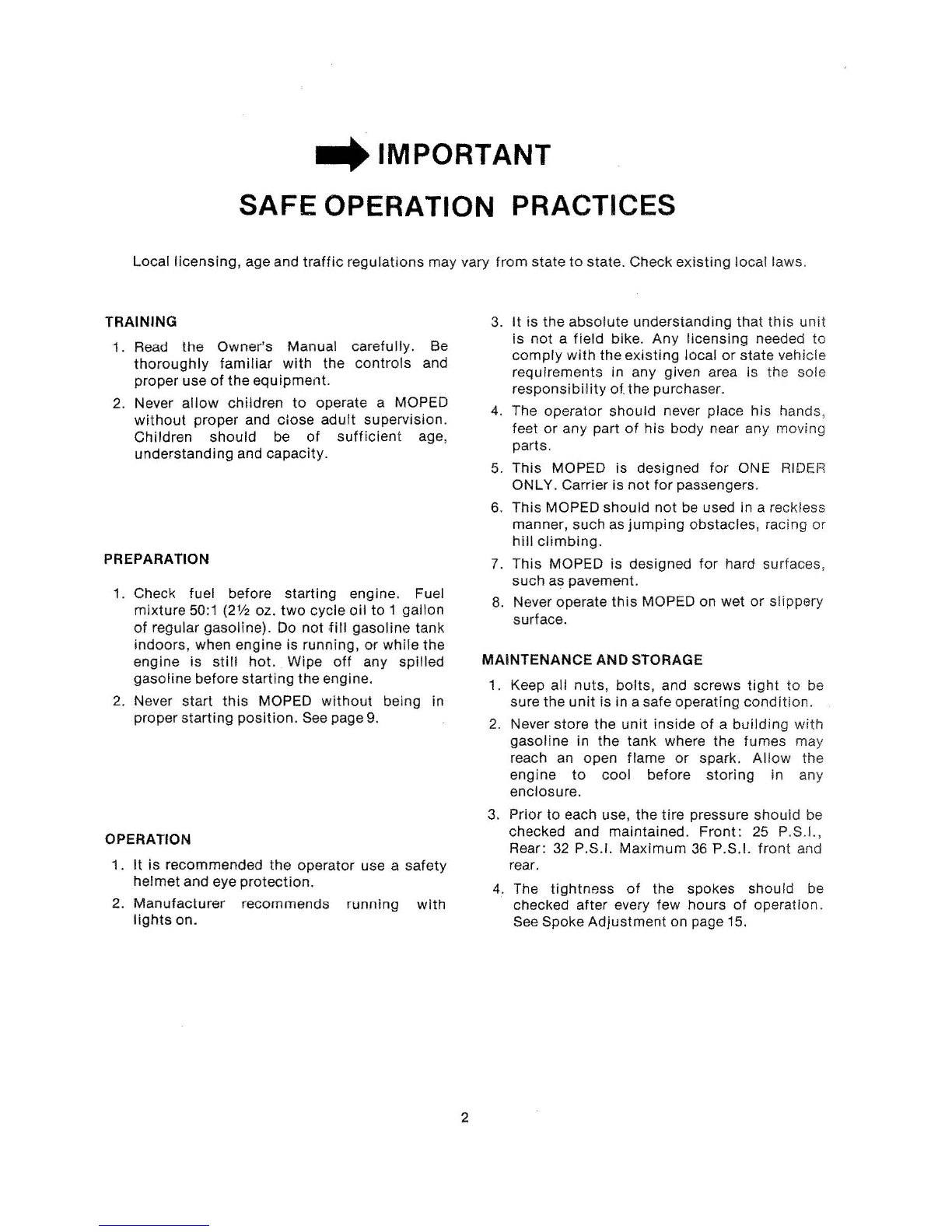 IMPORTANT

SAFE OPERATION PRACTICES

Local licensing, age and traffic regulations may vary from state to state. Check existing local laws.

TRAINING

1. Read the Owner's Manual carefully. Be thoroughly familiar with the controls and proper use of the equipment.

2. Never allow children to operate a MOPED without proper and close adult supervision. Children should be of sufficient age, understanding and capacity.

PREPARATION

1. Check fuel before starting engine. Fuel mixture 50:1 (2½ oz. two cycle oil to 1 gallon of regular gasoline). Do not fill gasoline tank indoors, when engine is running, or while the engine is still hot. Wipe off any spilled gasoline before starting the engine.

2. Never start this MOPED without being in proper starting position. See page 9.

OPERATION

1. It is recommended the operator use a safety helmet and eye protection.

2. Manufacturer recommends running with lights on.

3. It is the absolute understanding that this unit is not a field bike. Any licensing needed to comply with the existing local or state vehicle requirements in any given area is the sole responsibility of the purchaser.

4. The operator should never place his hands, feet or any part of his body near any moving parts.

5. This MOPED is designed for ONE RIDER ONLY. Carrier is not for passengers.

6. This MOPED should not be used in a reckless manner, such as jumping obstacles, racing or hill climbing.

7. This MOPED is designed for hard surfaces, such as pavement.

8. Never operate this MOPED on wet or slippery surface.

MAINTENANCE AND STORAGE

1. Keep all nuts, bolts, and screws tight to be sure the unit is in a safe operating condition.

2. Never store the unit inside of a building with gasoline in the tank where the fumes may reach an open flame or spark. Allow the engine to cool before storing in any enclosure.

3. Prior to each use, the tire pressure should be checked and maintained. Front: 25 P.S.I., Rear: 32 P.S.I. Maximum 36 P.S.I. front and rear.

4. The tightness of the spokes should be checked after every few hours of operation. See Spoke Adjustment on page 15.

2